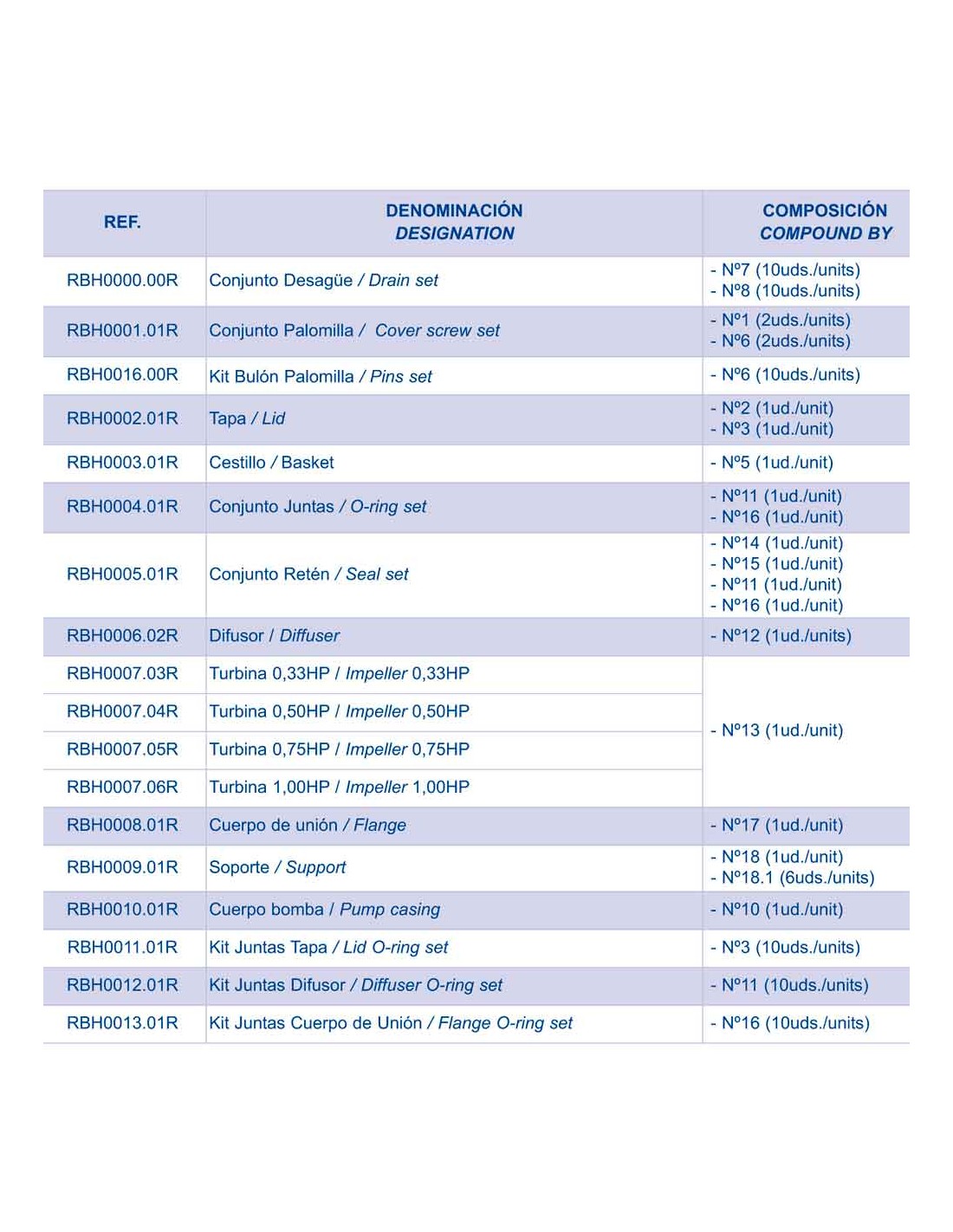 | REF. | DENOMINACIÓN DESIGNATION | COMPOSICIÓN COMPOUND BY |
|---|---|---|
| RBH0000.00R | Conjunto Desagüe / Drain set | - Nº7 (10uds./units) - Nº8 (10uds./units) |
| RBH0001.01R | Conjunto Palomilla / Cover screw set | - Nº1 (2uds./units) - Nº6 (2uds./units) |
| RBH0016.00R | Kit Bulón Palomilla / Pins set | - Nº6 (10uds./units) |
| RBH0002.01R | Tapa / Lid | - Nº2 (1ud./unit) - Nº3 (1ud./unit) |
| RBH0003.01R | Cestillo / Basket | - Nº5 (1ud./unit) |
| RBH0004.01R | Conjunto Juntas / O-ring set | - Nº11 (1ud./unit) - Nº16 (1ud./unit) |
| RBH0005.01R | Conjunto Retén / Seal set | - Nº14 (1ud./unit) - Nº15 (1ud./unit) - Nº11 (1ud./unit) - Nº16 (1ud./unit) |
| RBH0006.02R | Difusor / Diffuser | - Nº12 (1ud./units) |
| RBH0007.03R | Turbina 0,33HP / Impeller 0,33HP | - Nº13 (1ud./unit) |
| RBH0007.04R | Turbina 0,50HP / Impeller 0,50HP | |
| RBH0007.05R | Turbina 0,75HP / Impeller 0,75HP | |
| RBH0007.06R | Turbina 1,00HP / Impeller 1,00HP | |
| RBH0008.01R | Cuerpo de unión / Flange | - Nº17 (1ud./unit) |
| RBH0009.01R | Soporte / Support | - Nº18 (1ud./unit) - Nº18.1 (6uds./units) |
| RBH0010.01R | Cuerpo bomba / Pump casing | - Nº10 (1ud./unit) |
| RBH0011.01R | Kit Juntas Tapa / Lid O-ring set | - Nº3 (10uds./units) |
| RBH0012.01R | Kit Juntas Difusor / Diffuser O-ring set | - Nº11 (10uds./units) |
| RBH0013.01R | Kit Juntas Cuerpo de Unión / Flange O-ring set | - Nº16 (10uds./units) |